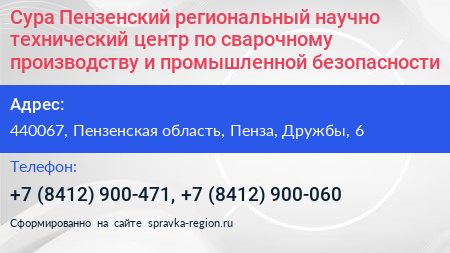 Сура Пензенский региональный научно технический центр по сварочному производству и промышленной безопасности

Адрес:

440067, Пензенская область, Пенза, Дружбы, 6

Телефон:

+7 (8412) 900-471, +7 (8412) 900-060

Сформированно на сайте spravka-region.ru